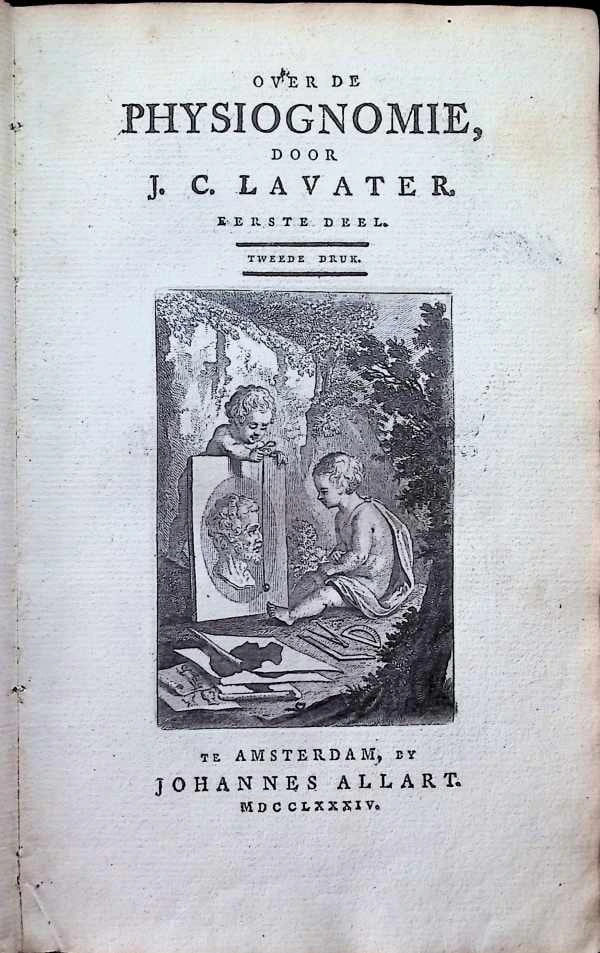 OVER DE
PHYSIOGNOMIE,
DOOR
J. C. LAVATER.
EERSTE DEEL.

TWEEDE DRUK.

TE AMSTERDAM, BY
JOHANNES ALLART.
MDCCLXXXIV.